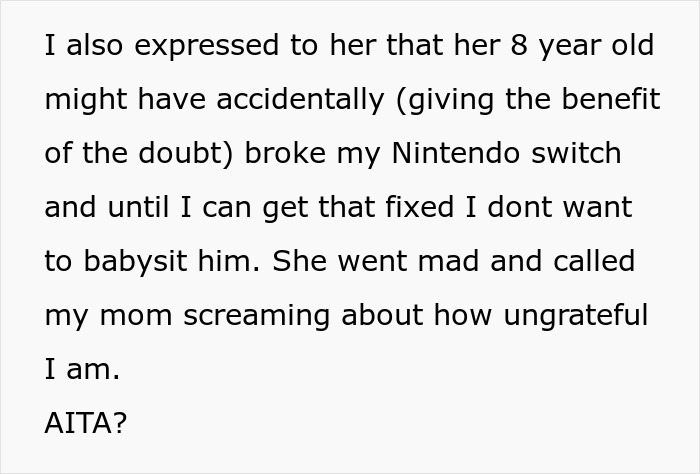 I also expressed to her that her 8 year old might have accidentally (giving the benefit of the doubt) broke my Nintendo switch and until I can get that fixed I dont want to babysit him. She went mad and called my mom screaming about how ungrateful I am.
AITA?